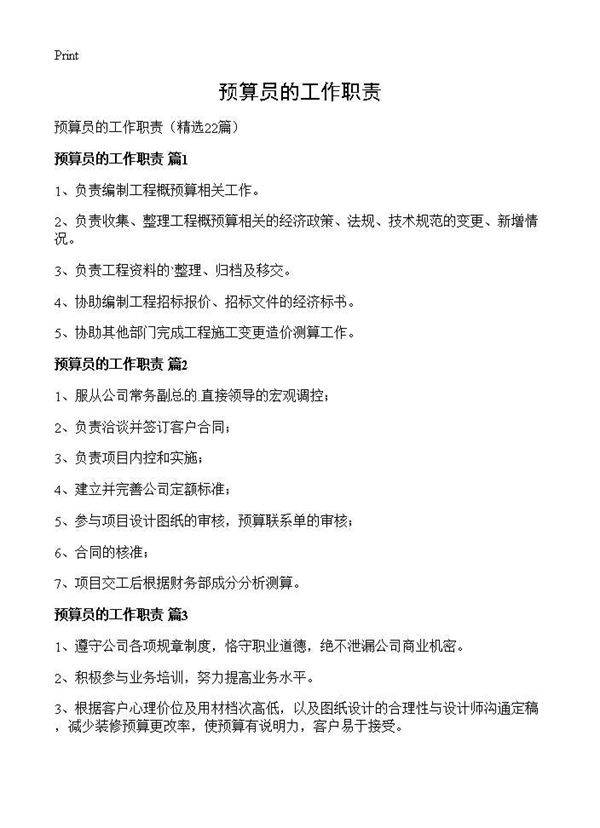 Print

预算员的工作职责

预算员的工作职责（精选22篇）

预算员的工作职责 篇1

1、负责编制工程概预算相关工作。

2、负责收集、整理工程概预算相关的经济政策、法规、技术规范的变更、新增情况。

3、负责工程资料的`整理、归档及移交。

4、协助编制工程招标报价、招标文件的经济标书。

5、协助其他部门完成工程施工变更造价测算工作。

预算员的工作职责 篇2

1、服从公司常务副总的.直接领导的宏观调控；

2、负责洽谈并签订客户合同；

3、负责项目内控和实施；

4、建立并完善公司定额标准；

5、参与项目设计图纸的审核，预算联系单的审核；

6、合同的核准；

7、项目交工后根据财务部成分分析测算。

预算员的工作职责 篇3

1、遵守公司各项规章制度，恪守职业道德，绝不泄漏公司商业机密。

2、积极参与业务培训，努力提高业务水平。

3、根据客户心理价位及用材档次高低，以及图纸设计的合理性与设计师沟通定稿，减少装修预算更改率，使预算有说明力，客户易于接受。